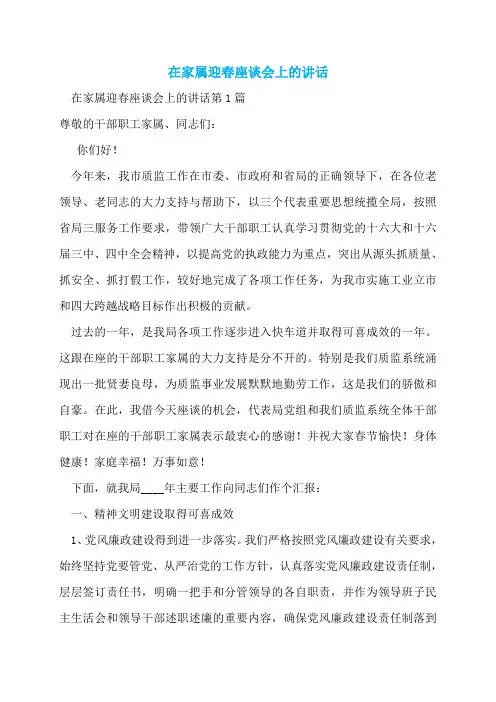 在家属迎春座谈会上的讲话

在家属迎春座谈会上的讲话第1篇

尊敬的干部职工家属、同志们：

你们好！

今年来，我市质监工作在市委、市政府和省局的正确领导下，在各位老领导、老同志的大力支持与帮助下，以三个代表重要思想统揽全局，按照省局三服务工作要求，带领广大干部职工认真学习贯彻党的十六大和十六届三中、四中全会精神，以提高党的执政能力为重点，突出从源头抓质量、抓安全、抓打假工作，较好地完成了各项工作任务，为我市实施工业立市和四大跨越战略目标作出积极的贡献。

过去的一年，是我局各项工作逐步进入快车道并取得可喜成效的一年。这跟在座的干部职工家属的大力支持是分不开的。特别是我们质监系统涌现出一批贤妻良母，为质监事业发展默默地勤劳工作，这是我们的骄傲和自豪。在此，我借今天座谈的机会，代表局党组和我们质监系统全体干部职工对在座的干部职工家属表示最衷心的感谢！并祝大家春节愉快！身体健康！家庭幸福！万事如意！

下面，就我局____年主要工作向同志们作个汇报：

一、精神文明建设取得可喜成效

1、党风廉政建设得到进一步落实。我们严格按照党风廉政建设有关要求，始终坚持党要管党、从严治党的工作方针，认真落实党风廉政建设责任制，层层签订责任书，明确一把手和分管领导的各自职责，并作为领导班子民主生活会和领导干部述职述廉的重要内容，确保党风廉政建设责任制落到